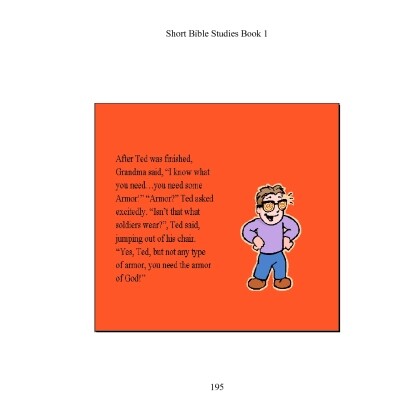 Short Bible Studies Book 1

After Ted was finished, Grandma said, "I know what you need…you need some Armor!" "Armor?" Ted asked excitedly. "Isn't that what soldiers wear?", Ted said, jumping out of his chair. "Yes, Ted, but not any type of armor, you need the armor of God!"

195